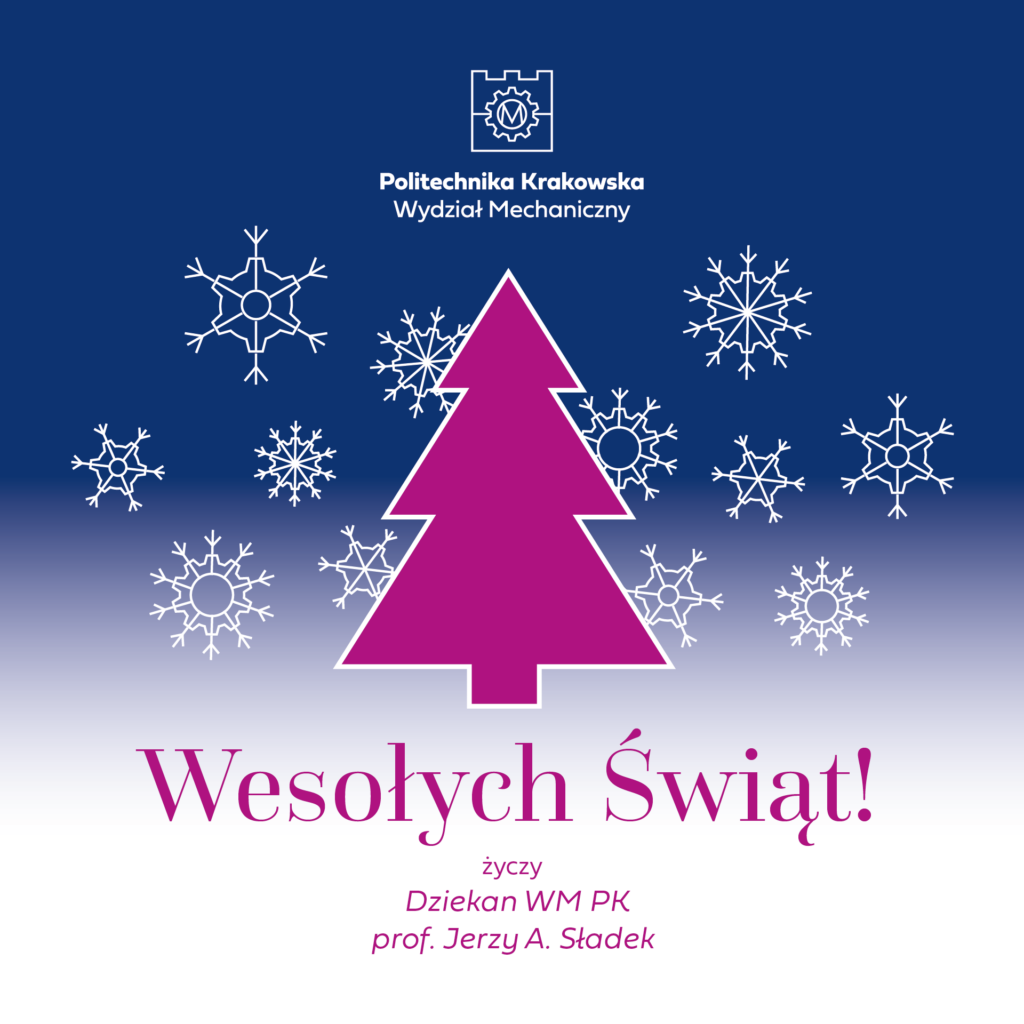 M

Politechnika Krakowska
Wydział Mechaniczny

Wesołych Świąt!

życzy
Dziekan WM PK
prof. Jerzy A. Sładek